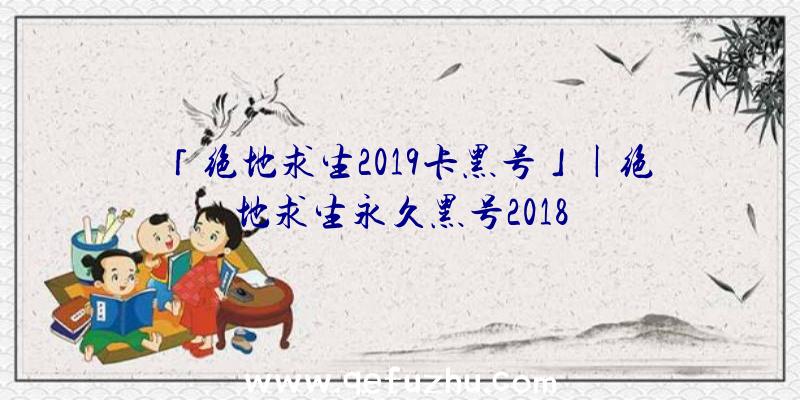 「绝地求生2019卡黑号」|绝地求生永久黑号2018

www.qefuzhu.com